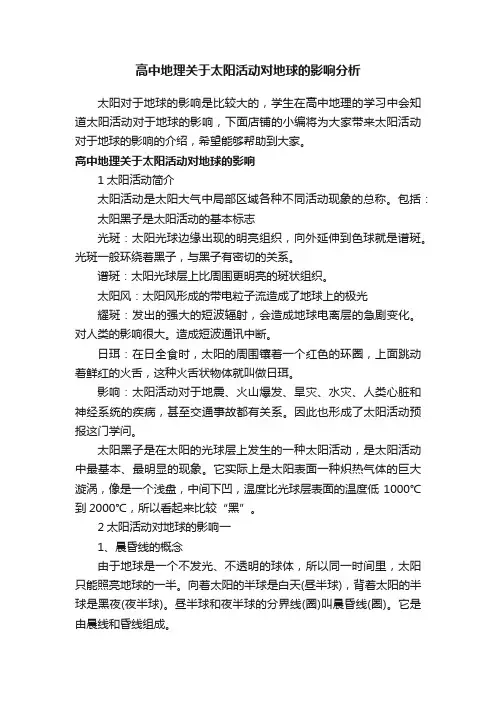 高中地理关于太阳活动对地球的影响分析

太阳对于地球的影响是比较大的，学生在高中地理的学习中会知道太阳活动对于地球的影响，下面店铺的小编将为大家带来太阳活动对于地球的影响的介绍，希望能够帮助到大家。

高中地理关于太阳活动对地球的影响

1 太阳活动简介

太阳活动是太阳大气中局部区域各种不同活动现象的总称。包括：

太阳黑子是太阳活动的基本标志

光斑：太阳光球边缘出现的明亮组织，向外延伸到色球就是谱斑。光斑一般环绕着黑子，与黑子有密切的关系。

谱斑：太阳光球层上比周围更明亮的斑状组织。

太阳风：太阳风形成的带电粒子流造成了地球上的极光

耀斑：发出的强大的短波辐射，会造成地球电离层的急剧变化。对人类的影响很大。造成短波通讯中断。

日珥：在日全食时，太阳的周围镶着一个红色的环圈，上面跳动着鲜红的火舌，这种火舌状物体就叫做日珥。

影响：太阳活动对于地震、火山爆发、旱灾、水灾、人类心脏和神经系统的疾病，甚至交通事故都有关系。因此也形成了太阳活动预报这门学问。

太阳黑子是在太阳的光球层上发生的一种太阳活动，是太阳活动中最基本、最明显的现象。它实际上是太阳表面一种炽热气体的巨大漩涡，像是一个浅盘，中间下凹，温度比光球层表面的温度低 1000℃到 2000℃，所以看起来比较“黑”。

2 太阳活动对地球的影响一

1、晨昏线的概念

由于地球是一个不发光、不透明的球体，所以同一时间里，太阳只能照亮地球的一半。向着太阳的半球是白天(昼半球)，背着太阳的半球是黑夜(夜半球)。昼半球和夜半球的分界线(圈)叫晨昏线(圈)。它是由晨线和昏线组成。